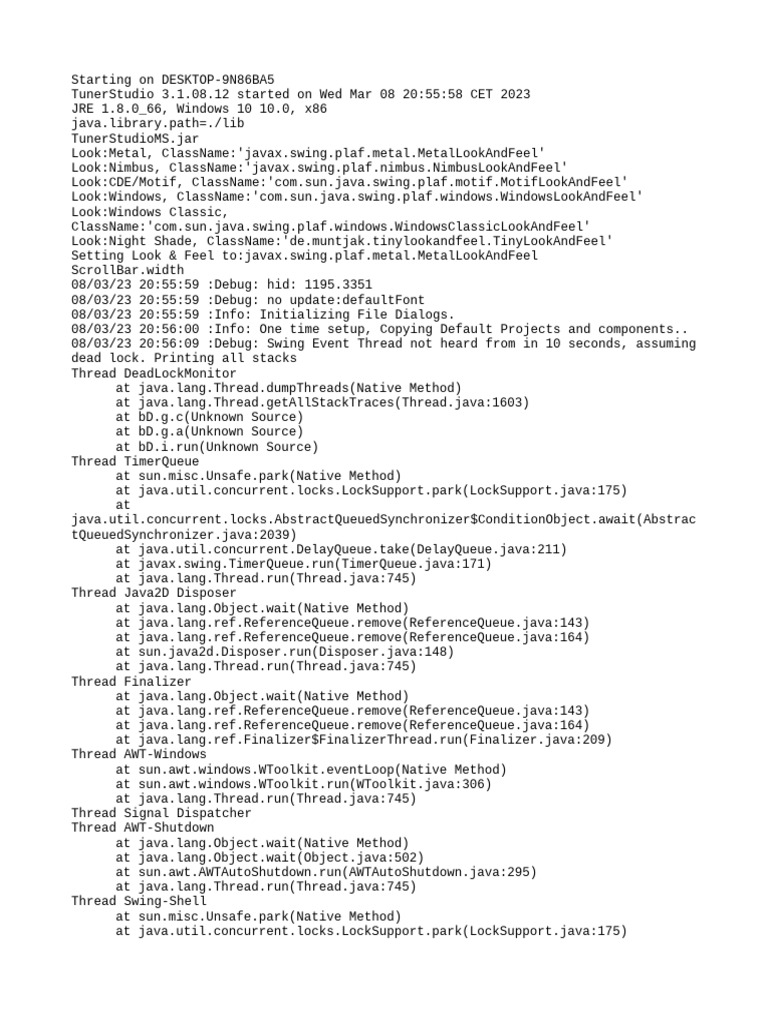 Starting on DESKTOP-9N86BA5
TunerStudio 3.1.08.12 started on Wed Mar 08 20:55:58 CET 2023
JRE 1.8.0_66, Windows 10 10.0, x86
java.library.path=./lib
TunerStudioMS.jar
Look:Metal, ClassName:'javax.swing.plaf.metal.MetalLookAndFeel'
Look:Nimbus, ClassName:'javax.swing.plaf.nimbus.NimbusLookAndFeel'
Look:CDE/Motif, ClassName:'com.sun.java.swing.plaf.motif.MotifLookAndFeel'
Look:Windows, ClassName:'com.sun.java.swing.plaf.windows.WindowsLookAndFeel'
Look:Windows Classic,
ClassName:'com.sun.java.swing.plaf.windows.WindowsClassicLookAndFeel'
Look:Night Shade, ClassName:'de.muntjak.tinylookandfeel.TinyLookAndFeel'
Setting Look & Feel to:javax.swing.plaf.metal.MetalLookAndFeel
ScrollBar.width
08/03/23 20:55:59 :Debug: hid: 1195.3351
08/03/23 20:55:59 :Debug: no update:defaultFont
08/03/23 20:55:59 :Info: Initializing File Dialogs.
08/03/23 20:56:00 :Info: One time setup, Copying Default Projects and components..
08/03/23 20:56:09 :Debug: Swing Event Thread not heard from in 10 seconds, assuming dead lock. Printing all stacks
Thread DeadLockMonitor
at java.lang.Thread.dumpThreads(Native Method)
at java.lang.Thread.getAllStackTraces(Thread.java:1603)
at bD.g.c(Unknown Source)
at bD.g.a(Unknown Source)
at bD.i.run(Unknown Source)
Thread TimerQueue
at sun.misc.Unsafe.park(Native Method)
at java.util.concurrent.locks.LockSupport.park(LockSupport.java:175)
at
java.util.concurrent.locks.AbstractQueuedSynchronizer$ConditionObject.await(AbstractQueuedSynchronizer.java:2039)
at java.util.concurrent.DelayQueue.take(DelayQueue.java:211)
at javax.swing.TimerQueue.run(TimerQueue.java:171)
at java.lang.Thread.run(Thread.java:745)
Thread Java2D Disposer
at java.lang.Object.wait(Native Method)
at java.lang.ref.ReferenceQueue.remove(ReferenceQueue.java:143)
at java.lang.ref.ReferenceQueue.remove(ReferenceQueue.java:164)
at sun.java2d.Disposer.run(Disposer.java:148)
at java.lang.Thread.run(Thread.java:745)
Thread Finalizer
at java.lang.Object.wait(Native Method)
at java.lang.ref.ReferenceQueue.remove(ReferenceQueue.java:143)
at java.lang.ref.ReferenceQueue.remove(ReferenceQueue.java:164)
at java.lang.ref.Finalizer$FinalizerThread.run(Finalizer.java:209)
Thread AWT-Windows
at sun.awt.windows.WToolkit.eventLoop(Native Method)
at sun.awt.windows.WToolkit.run(WToolkit.java:306)
at java.lang.Thread.run(Thread.java:745)
Thread Signal Dispatcher
Thread AWT-Shutdown
at java.lang.Object.wait(Native Method)
at java.lang.Object.wait(Object.java:502)
at sun.awt.AWTAutoShutdown.run(AWTAutoShutdown.java:295)
at java.lang.Thread.run(Thread.java:745)
Thread Swing-Shell
at sun.misc.Unsafe.park(Native Method)
at java.util.concurrent.locks.LockSupport.park(LockSupport.java:175)